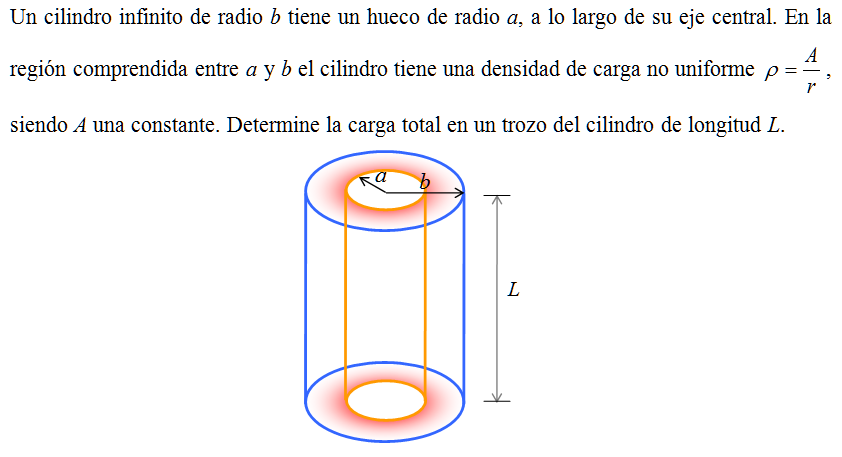 Un cilindro infinito de radio $b$ tiene un hueco de radio $a$, a lo largo de su eje central. En la región comprendida entre $a$ y $b$ el cilindro tiene una densidad de carga no uniforme $\rho = \frac{A}{r}$, siendo $A$ una constante. Determine la carga total en un trozo del cilindro de longitud $L$.

$a$

$b$

$L$